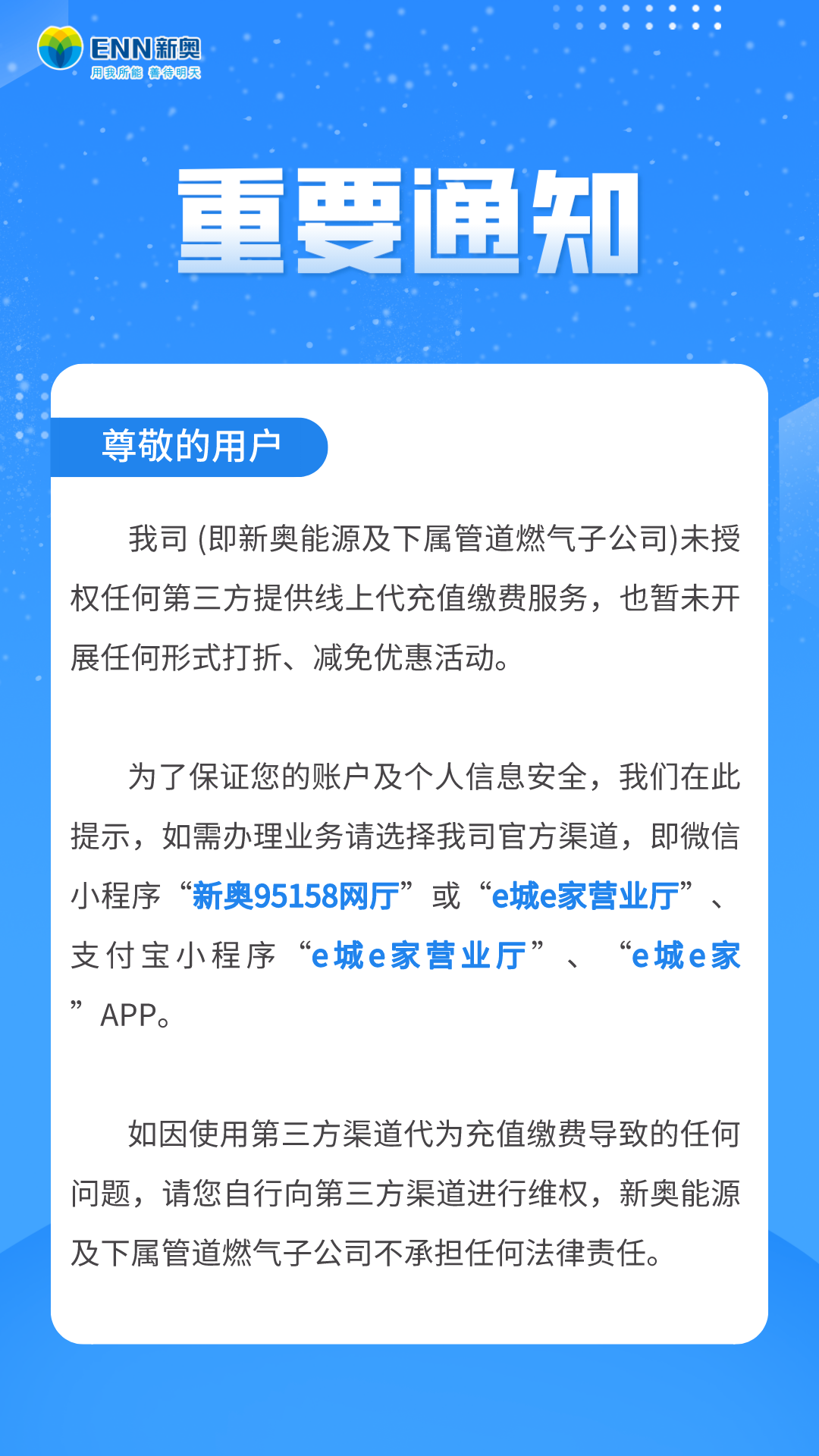 ENN新奥
用我所能 善待明天

重要通知

尊敬的用户

我司 (即新奥能源及下属管道燃气子公司)未授权任何第三方提供线上代充值缴费服务，也暂未开展任何形式打折、减免优惠活动。

为了保证您的账户及个人信息安全，我们在此提示，如需办理业务请选择我司官方渠道，即微信小程序“新奥95158网厅”或“e城e家营业厅”、支付宝小程序“e城e家营业厅”、“e城e家”APP。

如因使用第三方渠道代为充值缴费导致的任何问题，请您自行向第三方渠道进行维权，新奥能源及下属管道燃气子公司不承担任何法律责任。